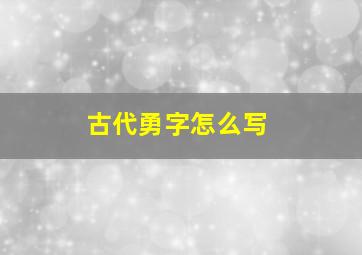 古代勇字怎么写